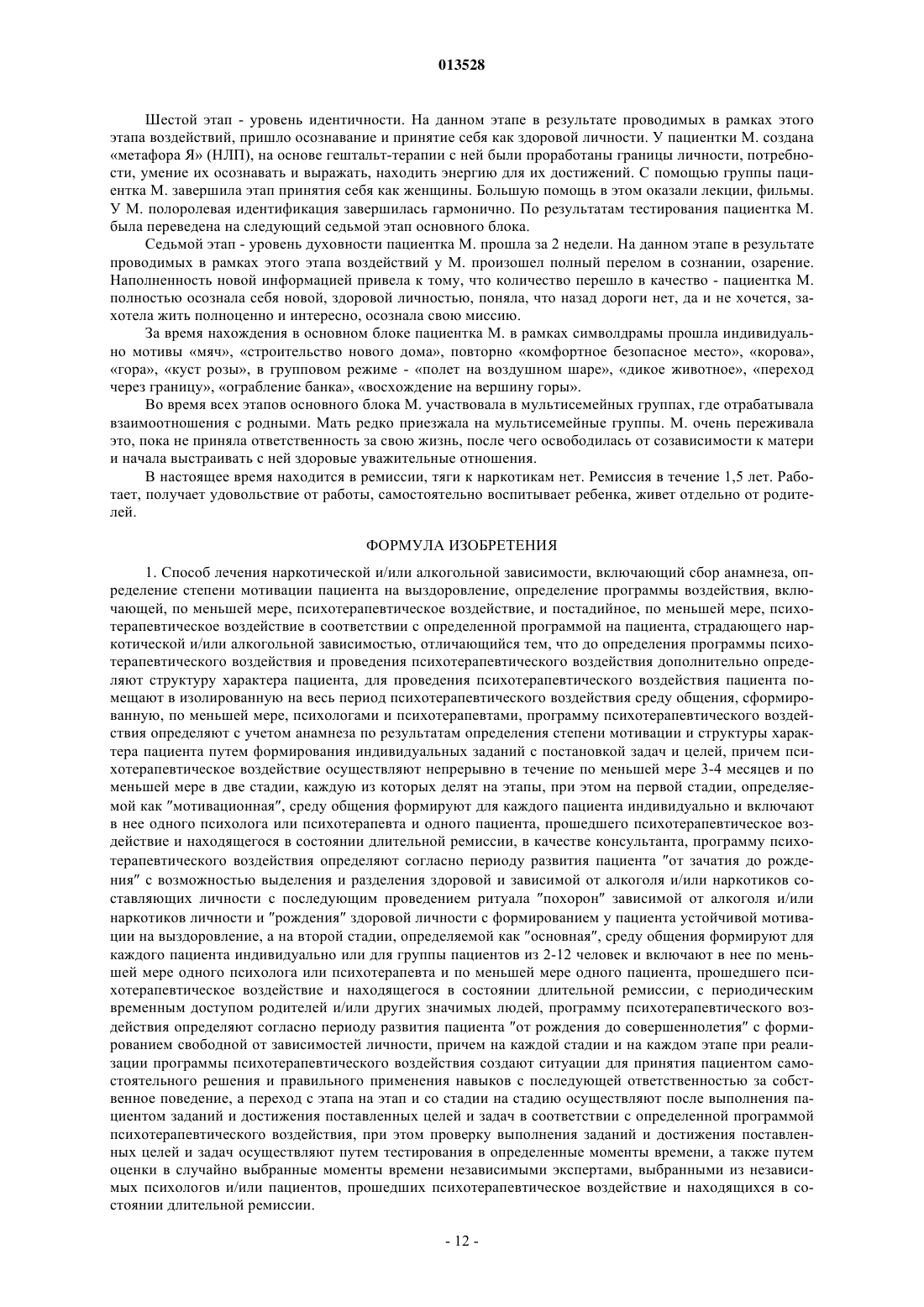 013528

Шестой этап - уровень идентичности. На данном этапе в результате проводимых в рамках этого этапа воздействий, пришло осознавание и принятие себя как здоровой личности. У пациентки М. создана «метафора Я» (НЛП), на основе гештальт-терапии с ней были проработаны границы личности, потребности, умение их осознавать и выражать, находить энергию для их достижений. С помощью группы пациентка М. завершила этап принятия себя как женщины. Большую помощь в этом оказали лекции, фильмы. У М. полоролевая идентификация завершилась гармонично. По результатам тестирования пациентка М. была переведена на следующий седьмой этап основного блока.

Седьмой этап - уровень духовности пациентка М. прошла за 2 недели. На данном этапе в результате проводимых в рамках этого этапа воздействий у М. произошел полный перелом в сознании, озарение. Наполненность новой информацией привела к тому, что количество перешло в качество - пациентка М. полностью осознала себя новой, здоровой личностью, поняла, что назад дороги нет, да и не хочется, захотела жить полноценно и интересно, осознала свою миссию.

За время нахождения в основном блоке пациентка М. в рамках символдрамы прошла индивидуально мотивы «мяч», «строительство нового дома», повторно «комфортное безопасное место», «корова», «гора», «куст розы», в групповом режиме - «полет на воздушном шаре», «дикое животное», «переход через границу», «ограбление банка», «восхождение на вершину горы».

Во время всех этапов основного блока М. участвовала в мультисемейных группах, где отрабатывала взаимоотношения с родными. Мать редко приезжала на мультисемейные группы. М. очень переживала это, пока не приняла ответственность за свою жизнь, после чего освободилась от созависимости к матери и начала выстраивать с ней здоровые уважительные отношения.

В настоящее время находится в ремиссии, тяги к наркотикам нет. Ремиссия в течение 1,5 лет. Работает, получает удовольствие от работы, самостоятельно воспитывает ребенка, живет отдельно от родителей.

ФОРМУЛА ИЗОБРЕТЕНИЯ

1. Способ лечения наркотической и/или алкогольной зависимости, включающий сбор анамнеза, определение степени мотивации пациента на выздоровление, определение программы воздействия, включающей, по меньшей мере, психотерапевтическое воздействие, и постадийное, по меньшей мере, психотерапевтическое воздействие в соответствии с определенной программой на пациента, страдающего наркотической и/или алкогольной зависимостью, отличающийся тем, что до определения программы психотерапевтического воздействия и проведения психотерапевтического воздействия дополнительно определяют структуру характера пациента, для проведения психотерапевтического воздействия пациента помещают в изолированную на весь период психотерапевтического воздействия среду общения, сформированную, по меньшей мере, психологами и психотерапевтами, программу психотерапевтического воздействия определяют с учетом анамнеза по результатам определения степени мотивации и структуры характера пациента путем формирования индивидуальных заданий с постановкой задач и целей, причем психотерапевтическое воздействие осуществляют непрерывно в течение по меньшей мере 3-4 месяцев и по меньшей мере в две стадии, каждую из которых делят на этапы, при этом на первой стадии, определяемой как "мотивационная", среду общения формируют для каждого пациента индивидуально и включают в нее одного психолога или психотерапевта и одного пациента, прошедшего психотерапевтическое воздействие и находящегося в состоянии длительной ремиссии, в качестве консультанта, программу психотерапевтического воздействия определяют согласно периоду развития пациента "от зачатия до рождения" с возможностью выделения и разделения здоровой и зависимой от алкоголя и/или наркотиков составляющих личности с последующим проведением ритуала "похорон" зависимой от алкоголя и/или наркотиков личности и "рождения" здоровой личности с формированием у пациента устойчивой мотивации на выздоровление, а на второй стадии, определяемой как "основная", среду общения формируют для каждого пациента индивидуально или для группы пациентов из 2-12 человек и включают в нее по меньшей мере одного психолога или психотерапевта и по меньшей мере одного пациента, прошедшего психотерапевтическое воздействие и находящегося в состоянии длительной ремиссии, с периодическим временным доступом родителей и/или других значимых людей, программу психотерапевтического воздействия определяют согласно периоду развития пациента "от рождения до совершеннолетия" с формированием свободной от зависимостей личности, причем на каждой стадии и на каждом этапе при реализации программы психотерапевтического воздействия создают ситуации для принятия пациентом самостоятельного решения и правильного применения навыков с последующей ответственностью за собственное поведение, а переход с этапа на этап и со стадии на стадию осуществляют после выполнения пациентом заданий и достижения поставленных целей и задач в соответствии с определенной программой психотерапевтического воздействия, при этом проверку выполнения заданий и достижения поставленных целей и задач осуществляют путем тестирования в определенные моменты времени, а также путем оценки в случайно выбранные моменты времени независимыми экспертами, выбранными из независимых психологов и/или пациентов, прошедших психотерапевтическое воздействие и находящихся в состоянии длительной ремиссии.

- 12 -